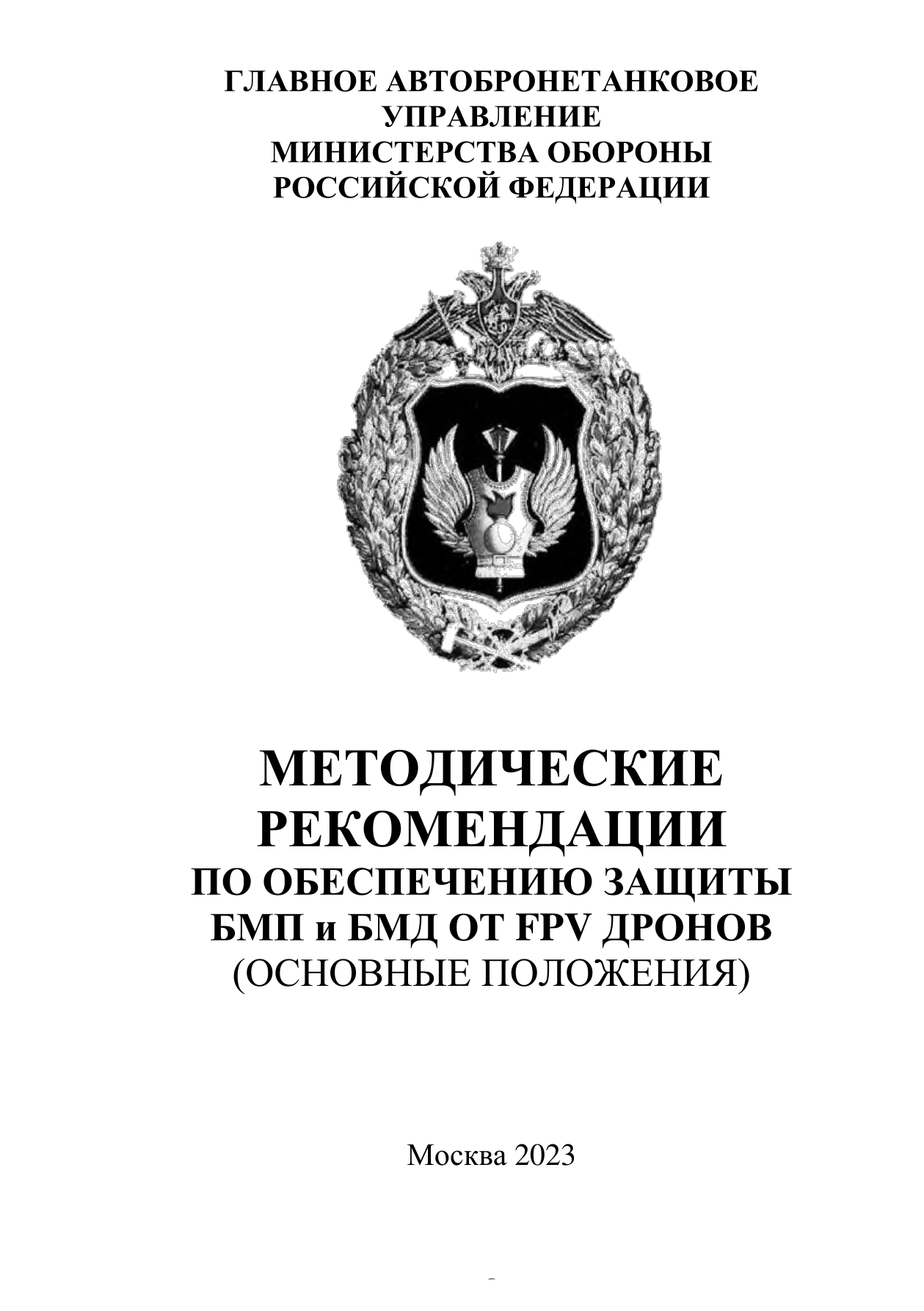 ГЛАВНОЕ АВТОБРОНЕТАНКОВОЕ УПРАВЛЕНИЕ МИНИСТЕРСТВА ОБОРОНЫ РОССИЙСКОЙ ФЕДЕРАЦИИ

МЕТОДИЧЕСКИЕ РЕКОМЕНДАЦИИ ПО ОБЕСПЕЧЕНИЮ ЗАЩИТЫ БМП и БМД ОТ FPV ДРОНОВ (ОСНОВНЫЕ ПОЛОЖЕНИЯ)

Москва 2023